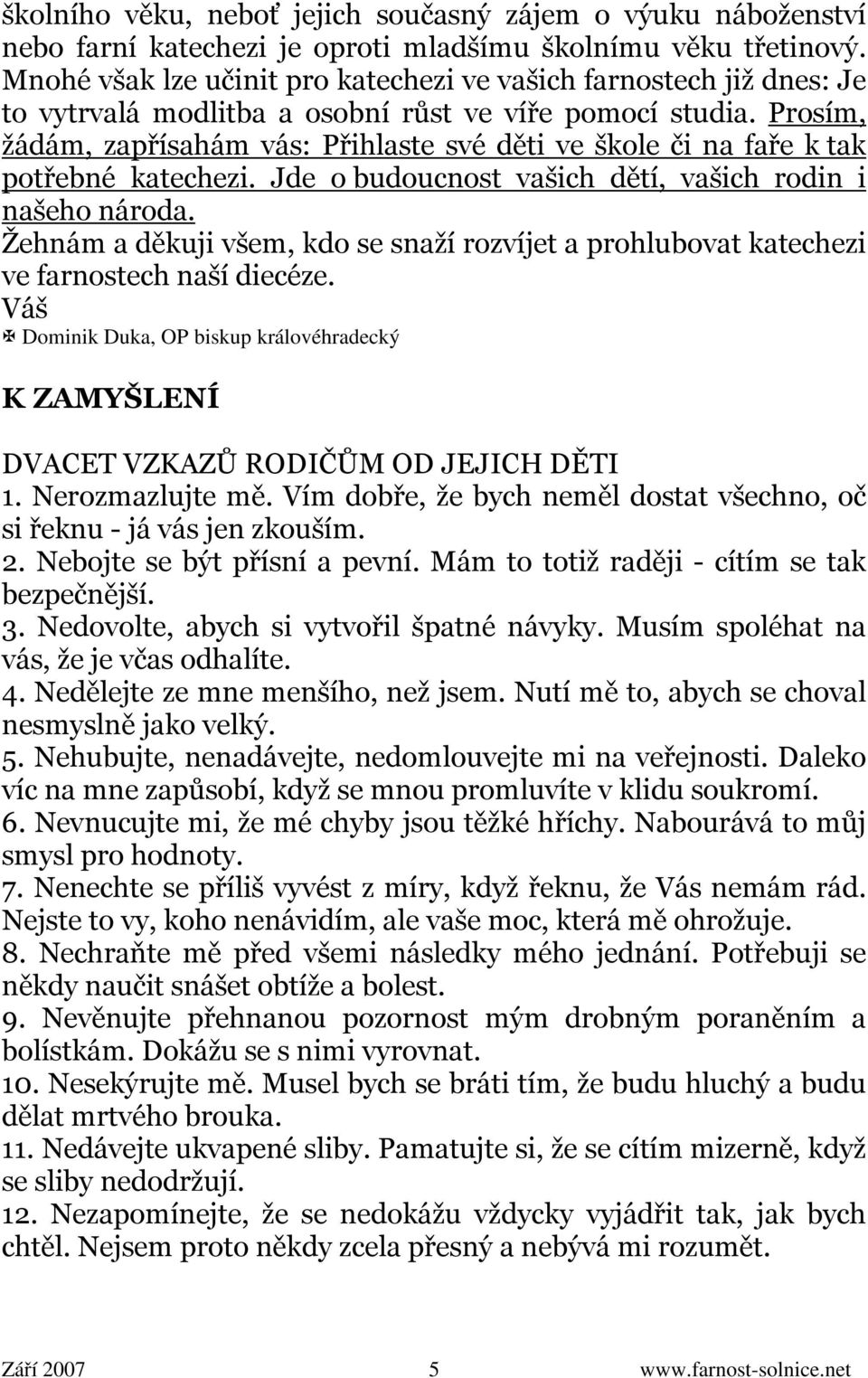 školního věku, neboť jejich současný zájem o výuku náboženství nebo farní katechezi je oproti mladšímu školnímu věku třetinový. Mnohé však lze učinit pro katechezi ve vašich farnostech již dnes: Je to vytrvalá modlitba a osobní růst ve víře pomocí studia. Prosím, žádám, zapřísahám vás: Přihlaste své děti ve škole či na faře k tak potřebné katechezi. Jde o budoucnost vašich dětí, vašich rodin i našeho národa.
Žehnám a děkuji všem, kdo se snaží rozvíjet a prohlubovat katechezi ve farnostech naší diecéze.
Váš
✠ Dominik Duka, OP biskup královéhradecký

K ZAMYŠLENÍ

DVACET VZKAZŮ RODIČŮM OD JEJICH DĚTI
1. Nerozmazlujte mě. Vím dobře, že bych neměl dostat všechno, oč si řeknu - já vás jen zkouším.
2. Nebojte se být přísní a pevní. Mám to totiž raději - cítím se tak bezpečnější.
3. Nedovolte, abych si vytvořil špatné návyky. Musím spoléhat na vás, že je včas odhalíte.
4. Nedělejte ze mne menšího, než jsem. Nutí mě to, abych se choval nesmyslně jako velký.
5. Nehubujte, nenadávejte, nedomlouvejte mi na veřejnosti. Daleko víc na mne zapůsobí, když se mnou promluvíte v klidu soukromí.
6. Nevnucujte mi, že mé chyby jsou těžké hříchy. Nabourává to můj smysl pro hodnoty.
7. Nenechte se příliš vyvést z míry, když řeknu, že Vás nemám rád. Nejste to vy, koho nenávidím, ale vaše moc, která mě ohrožuje.
8. Nechraňte mě před všemi následky mého jednání. Potřebuji se někdy naučit snášet obtíže a bolest.
9. Nevěnujte přehnanou pozornost mým drobným poraněním a bolístkám. Dokážu se s nimi vyrovnat.
10. Nesekýrujte mě. Musel bych se bráti tím, že budu hluchý a budu dělat mrtvého brouka.
11. Nedávejte ukvapené sliby. Pamatujte si, že se cítím mizerně, když se sliby nedodržují.
12. Nezapomínejte, že se nedokážu vždycky vyjádřit tak, jak bych chtěl. Nejsem proto někdy zcela přesný a nebývá mi rozumět.

Září 2007 5 www.farnost-solnice.net